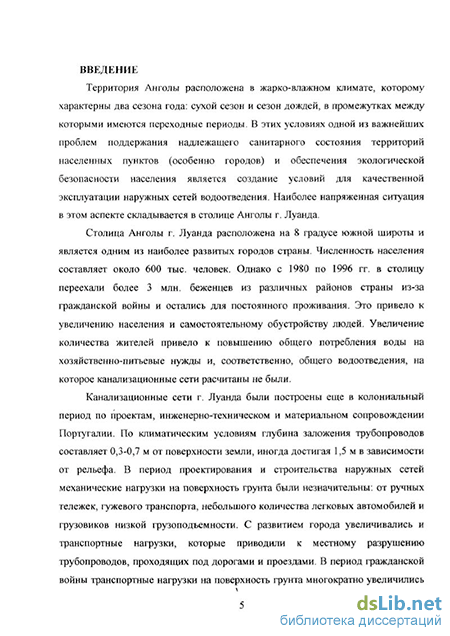 ВВЕДЕНИЕ

Территория Анголы расположена в жарко-влажном климате, которому характерны два сезона года: сухой сезон и сезон дождей, в промежутках между которыми имеются переходные периоды. В этих условиях одной из важнейших проблем поддержания надлежащего санитарного состояния территорий населенных пунктов (особенно городов) и обеспечения экологической безопасности населения является создание условий для качественной эксплуатации наружных сетей водоотведения. Наиболее напряженная ситуация в этом аспекте складывается в столице Анголы г. Луанда.

Столица Анголы г. Луанда расположена на 8 градусе южной широты и является одним из наиболее развитых городов страны. Численность населения составляет около 600 тыс. человек. Однако с 1980 по 1996 гг. в столицу переехали более 3 млн. беженцев из различных районов страны из-за гражданской войны и остались для постоянного проживания. Это привело к увеличению населения и самостоятельному обустройству людей. Увеличение количества жителей привело к повышению общего потребления воды на хозяйственно-питьевые нужды и, соответственно, общего водоотведения, на которое канализационные сети расчитаны не были.

Канализационные сети г. Луанда были построены еще в колониальный период по проектам, инженерно-техническом и материальном сопровождении Португалии. По климатическим условиям глубина заложения трубопроводов составляет 0,3-0,7 м от поверхности земли, иногда достигая 1,5 м в зависимости от рельефа. В период проектирования и строительства наружных сетей механические нагрузки на поверхность грунта были незначительны: от ручных тележек, гужевого транспорта, небольшого количества легковых автомобилей и грузовиков низкой грузоподъемности. С развитием города увеличивались и транспортные нагрузки, которые приводили к местному разрушению трубопроводов, проходящих под дорогами и проездами. В период гражданской войны транспортные нагрузки на поверхность грунта многократно увеличились

5

dsLib.net
библиотека диссертаций